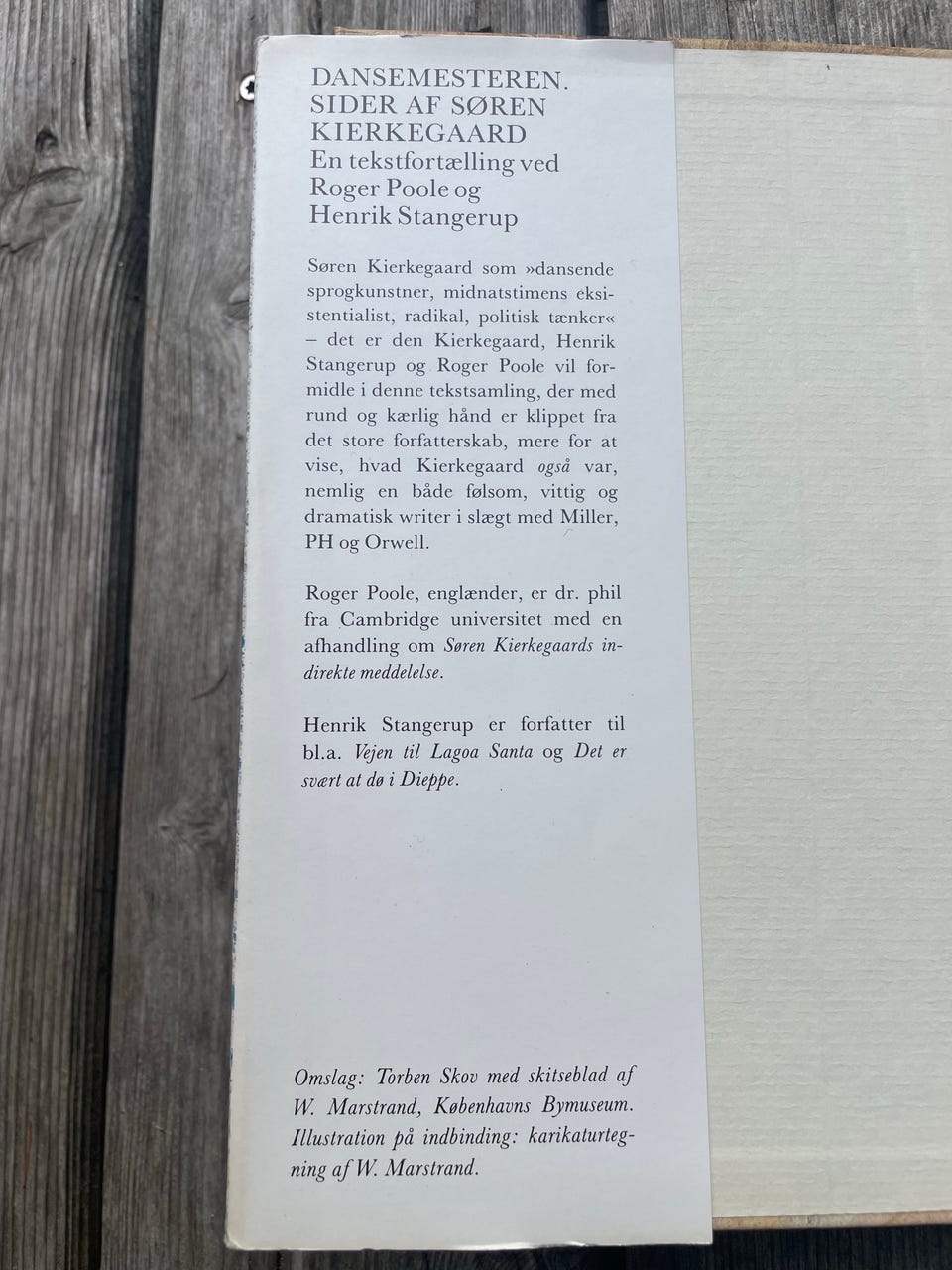 DANSEMESTEREN.
SIDER AF SØREN
KIERKEGAARD
En tekstfortælling ved
Roger Poole og
Henrik Stangerup

Søren Kierkegaard som »dansende sprogkunstner, midnatstimens eksistentialist, radikal, politisk tænker« – det er den Kierkegaard, Henrik Stangerup og Roger Poole vil formidle i denne tekstsamling, der med rund og kærlig hånd er klippet fra det store forfatterskab, mere for at vise, hvad Kierkegaard også var, nemlig en både følsom, vittig og dramatisk writer i slægt med Miller, PH og Orwell.

Roger Poole, englænder, er dr. phil fra Cambridge universitet med en afhandling om Søren Kierkegaards indirekte meddelelse.

Henrik Stangerup er forfatter til bl.a. Vejen til Lagoa Santa og Det er svært at dø i Dieppe.

Omslag: Torben Skov med skitseblad af W. Marstrand, Københavns Bymuseum. Illustration på indbinding: karikaturtegning af W. Marstrand.